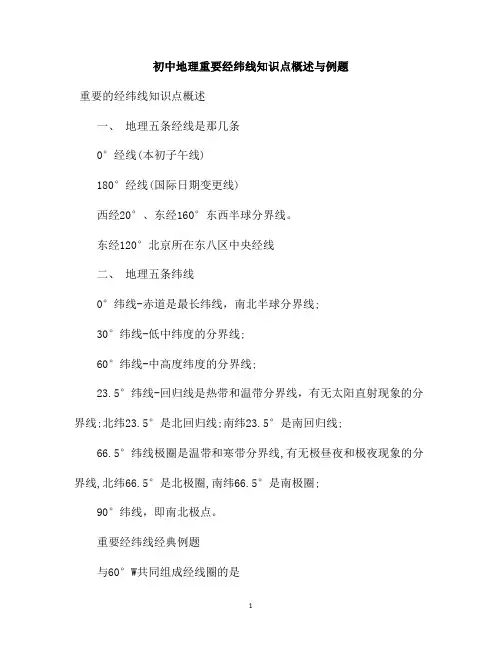 初中地理重要经纬线知识点概述与例题

重要的经纬线知识点概述

一、 地理五条经线是那几条

0°经线(本初子午线)

180°经线(国际日期变更线)

西经20°、东经160°东西半球分界线。

东经120°北京所在东八区中央经线

二、 地理五条纬线

0°纬线-赤道是最长纬线，南北半球分界线;

30°纬线-低中纬度的分界线;

60°纬线-中高度纬度的分界线;

23.5°纬线-回归线是热带和温带分界线，有无太阳直射现象的分界线;北纬23.5°是北回归线;南纬23.5°是南回归线;

66.5°纬线极圈是温带和寒带分界线,有无极昼夜和极夜现象的分界线,北纬66.5°是北极圈,南纬66.5°是南极圈;

90°纬线，即南北极点。

重要经纬线经典例题

与60°W共同组成经线圈的是

1